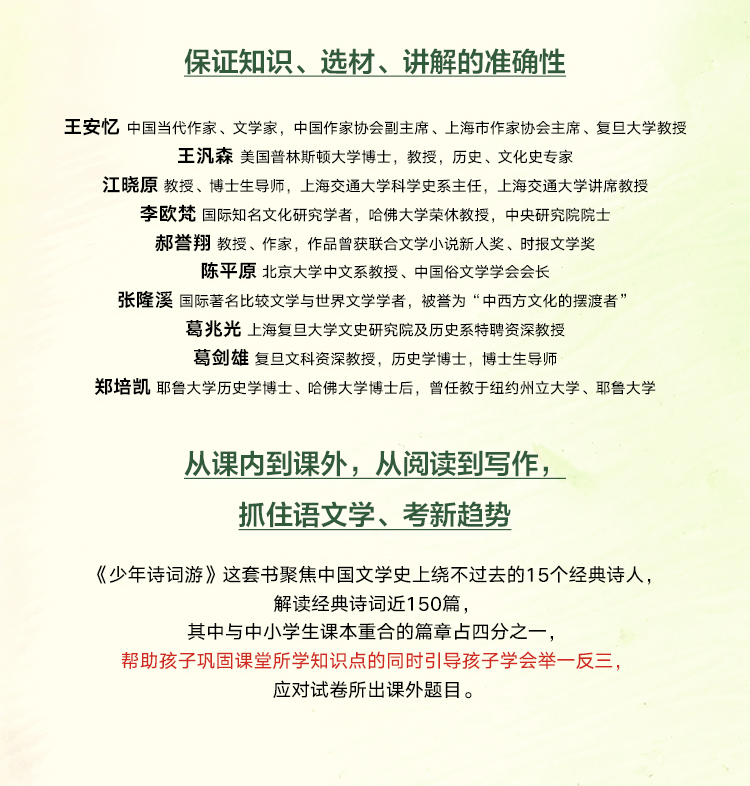 保证知识、选材、讲解的准确性

王安忆 中国当代作家、文学家，中国作家协会副主席、上海市作家协会主席、复旦大学教授

王汎森 美国普林斯顿大学博士，教授，历史、文化史专家

江晓原 教授、博士生导师，上海交通大学科学史系主任，上海交通大学讲席教授

李欧梵 国际知名文化研究学者，哈佛大学荣休教授，中央研究院院士

郝誉翔 教授、作家，作品曾获联合文学小说新人奖、时报文学奖

陈平原 北京大学中文系教授、中国俗文学学会会长

张隆溪 国际著名比较文学与世界文学学者，被誉为“中西方文化的摆渡者”

葛兆光 上海复旦大学文史研究院及历史系特聘资深教授

葛剑雄 复旦文科资深教授，历史学博士，博士生导师

郑培凯 耶鲁大学历史学博士、哈佛大学博士后，曾任教于纽约州立大学、耶鲁大学

从课内到课外，从阅读到写作，

抓住语文学、考新趋势

《少年诗词游》这套书聚焦中国文学史上绕不过去的15个经典诗人，

解读经典诗词近150篇，

其中与中小学生课本重合的篇章占四分之一，

帮助孩子巩固课堂所学知识点的同时引导孩子学会举一反三，

应对试卷所出课外题目。